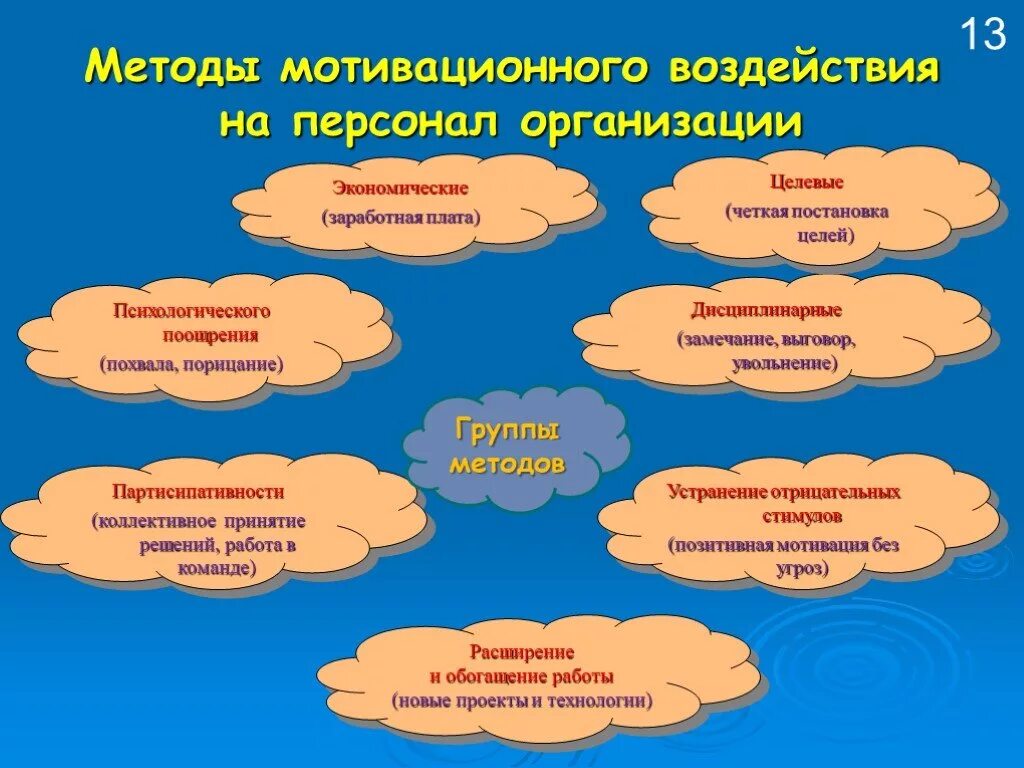 13

Методы мотивационного воздействия на персонал организации

Экономические
(заработная плата)

Целевые
(четкая постановка целей)

Психологического поощрения
(похвала, порицание)

Дисциплинарные
(замечание, выговор, увольнение)

Группы методов

Партисипативности
(коллективное принятие решений, работа в команде)

Устранение отрицательных стимулов
(позитивная мотивация без угроз)

Расширение
и обогащение работы
(новые проекты и технологии)